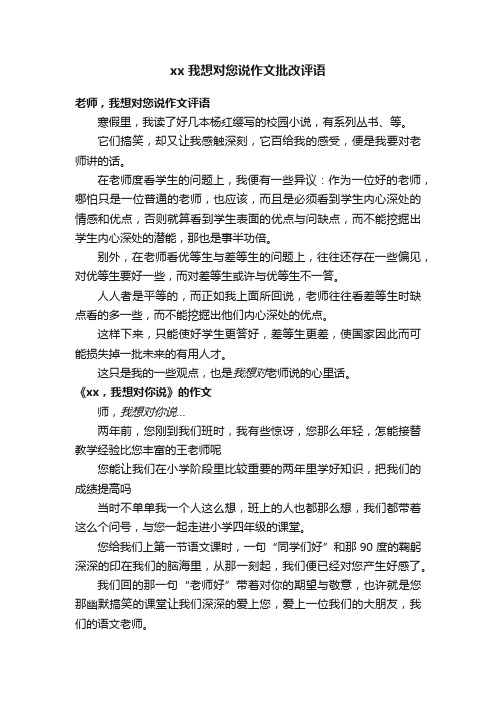 xx 我想对您说作文批改评语

老师，我想对您说作文评语

寒假里，我读了好几本杨红缨写的校园小说，有系列丛书、等。

它们搞笑，却又让我感触深刻，它百给我的感受，便是我要对老师讲的话。

在老师度看学生的问题上，我便有一些异议：作为一位好的老师，哪怕只是一位普通的老师，也应该，而且是必须看到学生内心深处的情感和优点，否则就算看到学生表面的优点与问缺点，而不能挖掘出学生内心深处的潜能，那也是事半功倍。

别外，在老师看优等生与差等生的问题上，往往还存在一些偏见，对优等生要好一些，而对差等生或许与优等生不一答。

人人者是平等的，而正如我上面所回说，老师往往看差等生时缺点看的多一些，而不能挖掘出他们内心深处的优点。

这样下来，只能使好学生更答好，差等生更差，使国家因此而可能损失掉一批未来的有用人才。

这只是我的一些观点，也是我想对老师说的心里话。

《xx，我想对你说》的作文

师，我想对你说...

两年前，您刚到我们班时，我有些惊讶，您那么年轻，怎能接替教学经验比您丰富的王老师呢

您能让我们在小学阶段里比较重要的两年里学好知识，把我们的成绩提高吗

当时不单单我一个人这么想，班上的人也都那么想，我们都带着这么个问号，与您一起走进小学四年级的课堂。

您给我们上第一节语文课时，一句“同学们好”和那 90 度的鞠躬深深的印在我们的脑海里，从那一刻起，我们便已经对您产生好感了。

我们回的那一句“老师好”带着对你的期望与敬意，也许就是您那幽默搞笑的课堂让我们深深的爱上您，爱上一位我们的大朋友，我们的语文老师。